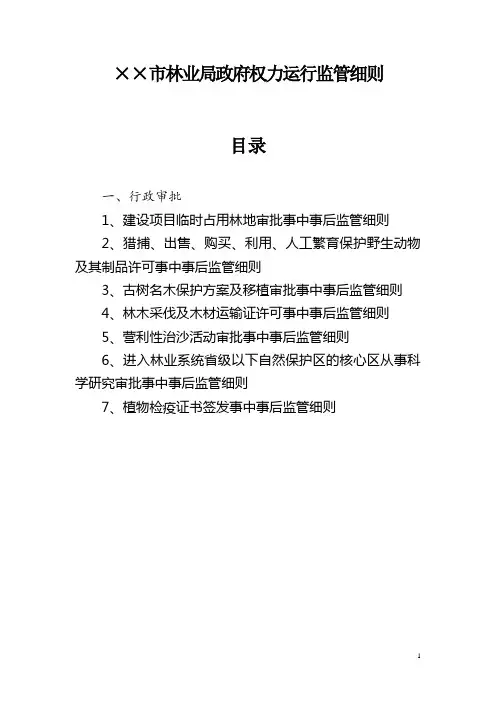 ××市林业局政府权力运行监管细则

目录

一、行政审批

1、建设项目临时占用林地审批事中事后监管细则

2、猎捕、出售、购买、利用、人工繁育保护野生动物及其制品许可事中事后监管细则

3、古树名木保护方案及移植审批事中事后监管细则

4、林木采伐及木材运输证许可事中事后监管细则

5、营利性治沙活动审批事中事后监管细则

6、进入林业系统省级以下自然保护区的核心区从事科学研究审批事中事后监管细则

7、植物检疫证书签发事中事后监管细则

1